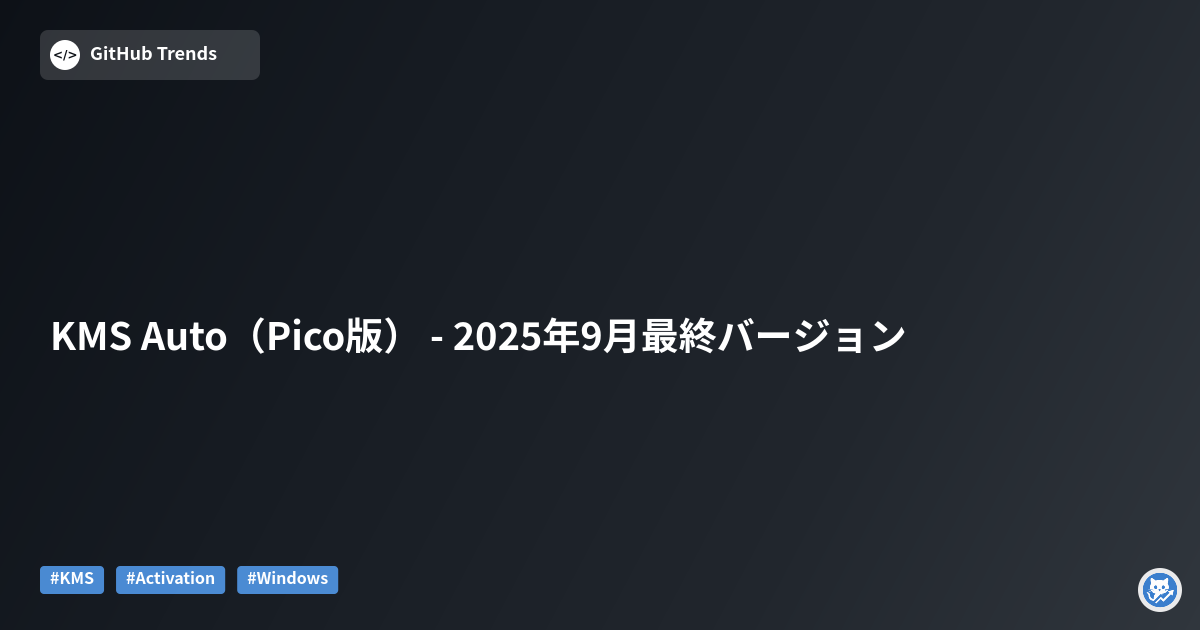 </> GitHub Trends

KMS Auto（Pico版） - 2025年9月最終バージョン

#KMS #Activation #Windows